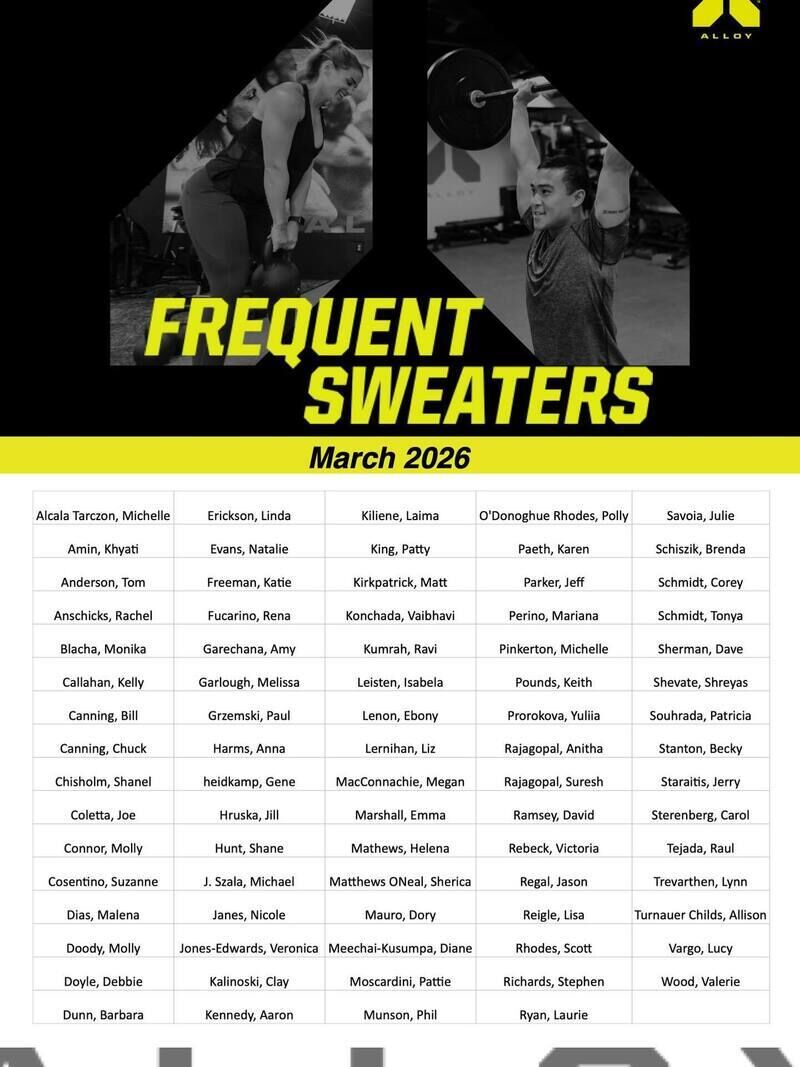 ALLOY

FREQUENT SWEATERS

March 2026

| Alcala Tarczon, Michelle | Erickson, Linda | Kiliene, Laima | O'Donoghue Rhodes, Polly | Savoia, Julie |
|---|---|---|---|---|
| Amin, Khyati | Evans, Natalie | King, Patty | Paeth, Karen | Schiszik, Brenda |
| Anderson, Tom | Freeman, Katie | Kirkpatrick, Matt | Parker, Jeff | Schmidt, Corey |
| Anschicks, Rachel | Fucarino, Rena | Konchada, Vaibhavi | Perino, Mariana | Schmidt, Tonya |
| Blacha, Monika | Garechana, Amy | Kumrah, Ravi | Pinkerton, Michelle | Sherman, Dave |
| Callahan, Kelly | Garlough, Melissa | Leisten, Isabela | Pounds, Keith | Shevate, Shreyas |
| Canning, Bill | Grzemski, Paul | Lenon, Ebony | Prorokova, Yuliia | Souhrada, Patricia |
| Canning, Chuck | Harms, Anna | Lernihan, Liz | Rajagopal, Anitha | Stanton, Becky |
| Chisholm, Shanel | heidkamp, Gene | MacConnachie, Megan | Rajagopal, Suresh | Staraitis, Jerry |
| Coletta, Joe | Hruska, Jill | Marshall, Emma | Ramsey, David | Sterenberg, Carol |
| Connor, Molly | Hunt, Shane | Mathews, Helena | Rebeck, Victoria | Tejada, Raul |
| Cosentino, Suzanne | J. Szala, Michael | Matthews ONeal, Sherica | Regal, Jason | Trevarthen, Lynn |
| Dias, Malena | Janes, Nicole | Mauro, Dory | Reigle, Lisa | Turnauer Childs, Allison |
| Doody, Molly | Jones-Edwards, Veronica | Meechai-Kusumpa, Diane | Rhodes, Scott | Vargo, Lucy |
| Doyle, Debbie | Kalinoski, Clay | Moscardini, Pattie | Richards, Stephen | Wood, Valerie |
| Dunn, Barbara | Kennedy, Aaron | Munson, Phil | Ryan, Laurie | |